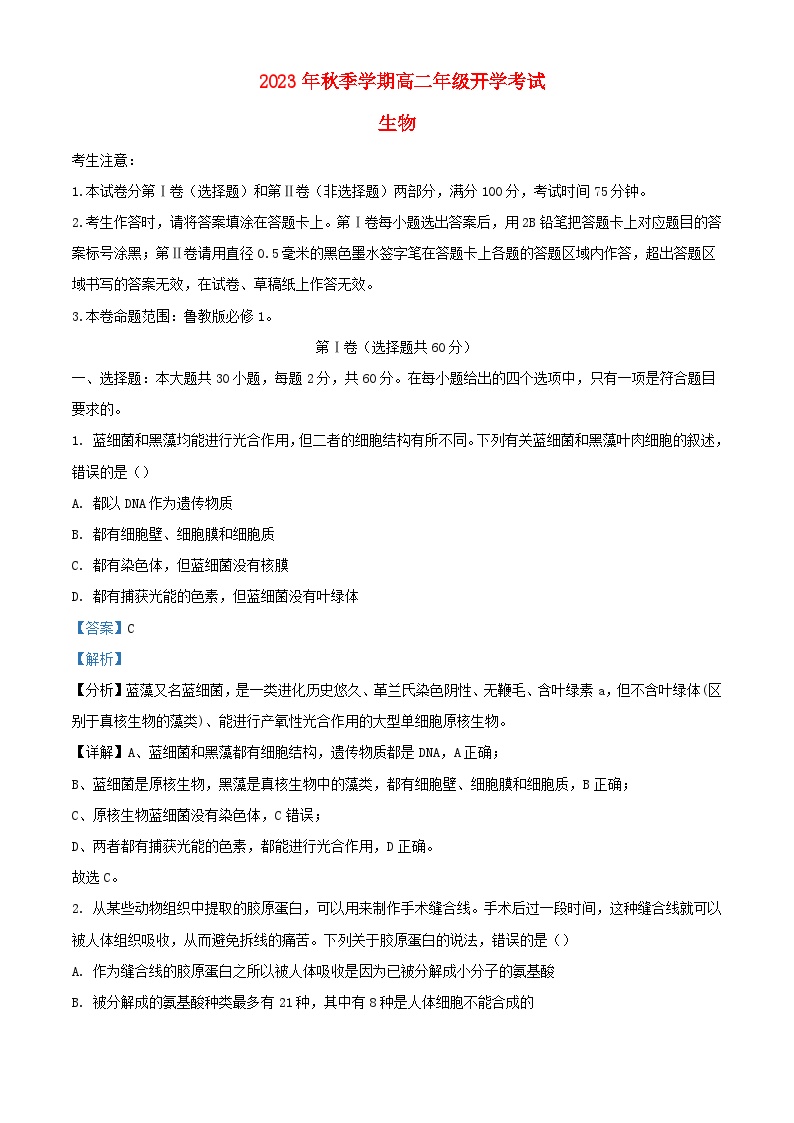 2023年秋季学期高二年级开学考试

生物

考生注意：

1.本试卷分第Ⅰ卷（选择题）和第Ⅱ卷（非选择题）两部分，满分100分，考试时间75分钟。

2.考生作答时，请将答案填涂在答题卡上。第Ⅰ卷每小题选出答案后，用2B铅笔把答题卡上对应题目的答案标号涂黑；第Ⅱ卷请用直径0.5毫米的黑色墨水签字笔在答题卡上各题的答题区域内作答，超出答题区域书写的答案无效，在试卷、草稿纸上作答无效。

3.本卷命题范围：鲁教版必修1。

第Ⅰ卷（选择题共60分）

一、选择题：本大题共30小题，每题2分，共60分。在每小题给出的四个选项中，只有一项是符合题目要求的。

1. 蓝细菌和黑藻均能进行光合作用，但二者的细胞结构有所不同。下列有关蓝细菌和黑藻叶肉细胞的叙述，错误的是（）

A. 都以DNA作为遗传物质

B. 都有细胞壁、细胞膜和细胞质

C. 都有染色体，但蓝细菌没有核膜

D. 都有捕获光能的色素，但蓝细菌没有叶绿体

【答案】C

【解析】

【分析】蓝藻又名蓝细菌，是一类进化历史悠久、革兰氏染色阴性、无鞭毛、含叶绿素a，但不含叶绿体(区别于真核生物的藻类)、能进行产氧性光合作用的大型单细胞原核生物。

【详解】A、蓝细菌和黑藻都有细胞结构，遗传物质都是DNA，A正确；

B、蓝细菌是原核生物，黑藻是真核生物中的藻类，都有细胞壁、细胞膜和细胞质，B正确；

C、原核生物蓝细菌没有染色体，C错误；

D、两者都有捕获光能的色素，都能进行光合作用，D正确。

故选C。

2. 从某些动物组织中提取的胶原蛋白，可以用来制作手术缝合线。手术后过一段时间，这种缝合线就可以被人体组织吸收，从而避免拆线的痛苦。下列关于胶原蛋白的说法，错误的是（）

A. 作为缝合线的胶原蛋白之所以被人体吸收是因为已被分解成小分子的氨基酸

B. 被分解成的氨基酸种类最多有21种，其中有8种是人体细胞不能合成的